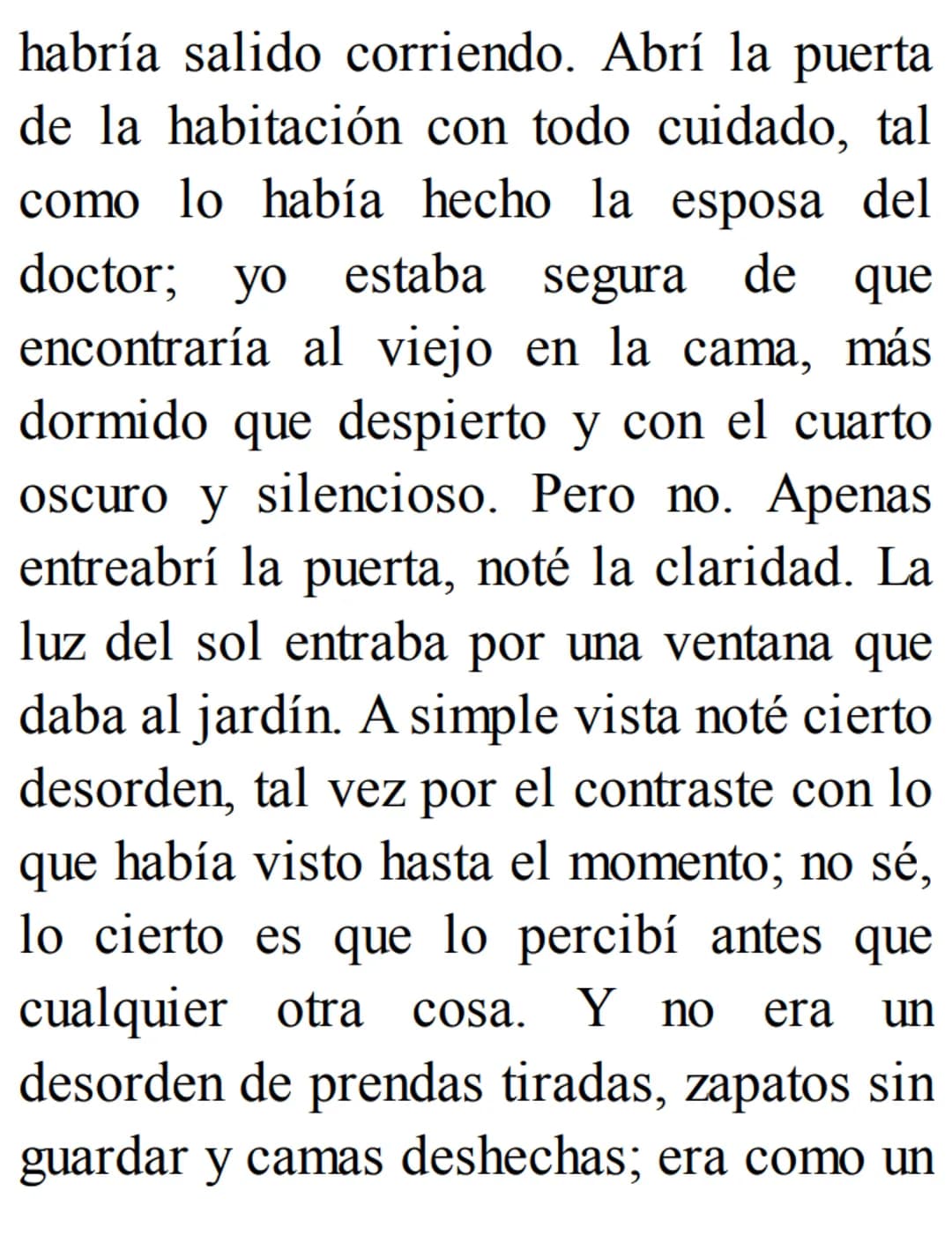 habría salido corriendo. Abrí la puerta de la habitación con todo cuidado, tal como lo había hecho la esposa del doctor; yo estaba segura de que encontraría al viejo en la cama, más dormido que despierto y con el cuarto oscuro y silencioso. Pero no. Apenas entreabrí la puerta, noté la claridad. La luz del sol entraba por una ventana que daba al jardín. A simple vista noté cierto desorden, tal vez por el contraste con lo que había visto hasta el momento; no sé, lo cierto es que lo percibí antes que cualquier otra cosa. Y no era un desorden de prendas tiradas, zapatos sin guardar y camas deshechas; era como un